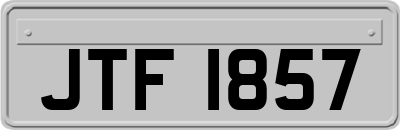 JTF 1857